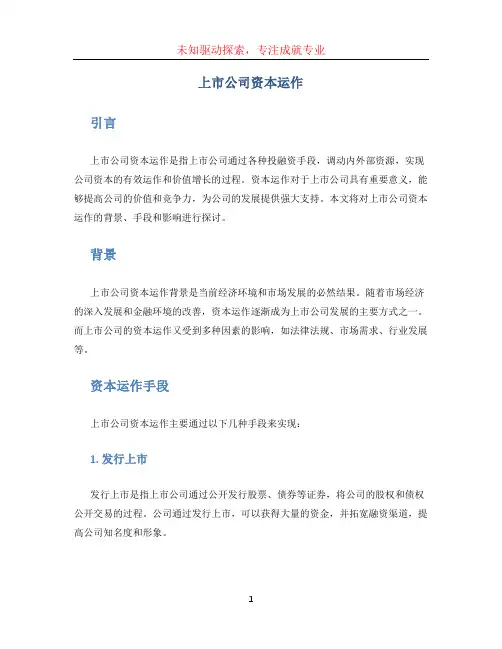 未知驱动探索，专注成就专业

上市公司资本运作

引言

上市公司资本运作是指上市公司通过各种投融资手段，调动内外部资源，实现公司资本的有效运作和价值增长的过程。资本运作对于上市公司具有重要意义，能够提高公司的价值和竞争力，为公司的发展提供强大支持。本文将对上市公司资本运作的背景、手段和影响进行探讨。

背景

上市公司资本运作背景是当前经济环境和市场发展的必然结果。随着市场经济的深入发展和金融环境的改善，资本运作逐渐成为上市公司发展的主要方式之一。而上市公司的资本运作又受到多种因素的影响，如法律法规、市场需求、行业发展等。

资本运作手段

上市公司资本运作主要通过以下几种手段来实现：

1. 发行上市

发行上市是指上市公司通过公开发行股票、债券等证券，将公司的股权和债权公开交易的过程。公司通过发行上市，可以获得大量的资金，并拓宽融资渠道，提高公司知名度和形象。

1